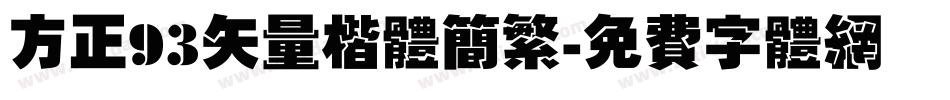 方正93矢量楷體簡繁-免費字體網